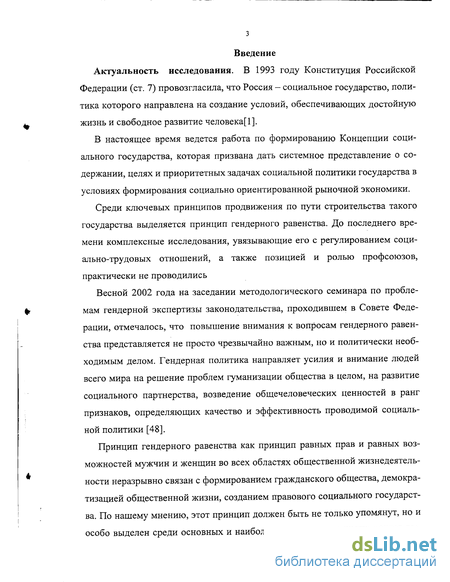 3

Введение

Актуальность исследования. В 1993 году Конституция Российской Федерации (ст. 7) провозгласила, что Россия – социальное государство, политика которого направлена на создание условий, обеспечивающих достойную жизнь и свободное развитие человека[1].

В настоящее время ведется работа по формированию Концепции социального государства, которая призвана дать системное представление о содержании, целях и приоритетных задачах социальной политики государства в условиях формирования социально ориентированной рыночной экономики.

Среди ключевых принципов продвижения по пути строительства такого государства выделяется принцип гендерного равенства. До последнего времени комплексные исследования, увязывающие его с регулированием социально-трудовых отношений, а также позицией и ролью профсоюзов, практически не проводились

Весной 2002 года на заседании методологического семинара по проблемам гендерной экспертизы законодательства, проходившем в Совете Федерации, отмечалось, что повышение внимания к вопросам гендерного равенства представляется не просто чрезвычайно важным, но и политически необходимым делом. Гендерная политика направляет усилия и внимание людей всего мира на решение проблем гуманизации общества в целом, на развитие социального партнерства, возведение общечеловеческих ценностей в ранг признаков, определяющих качество и эффективность проводимой социальной политики [48].

Принцип гендерного равенства как принцип равных прав и равных возможностей мужчин и женщин во всех областях общественной жизнедеятельности неразрывно связан с формированием гражданского общества, демократизацией общественной жизни, созданием правового социального государства. По нашему мнению, этот принцип должен быть не только упомянут, но и особо выделен среди основных и наибол

dsLib.net
библиотека диссертаций